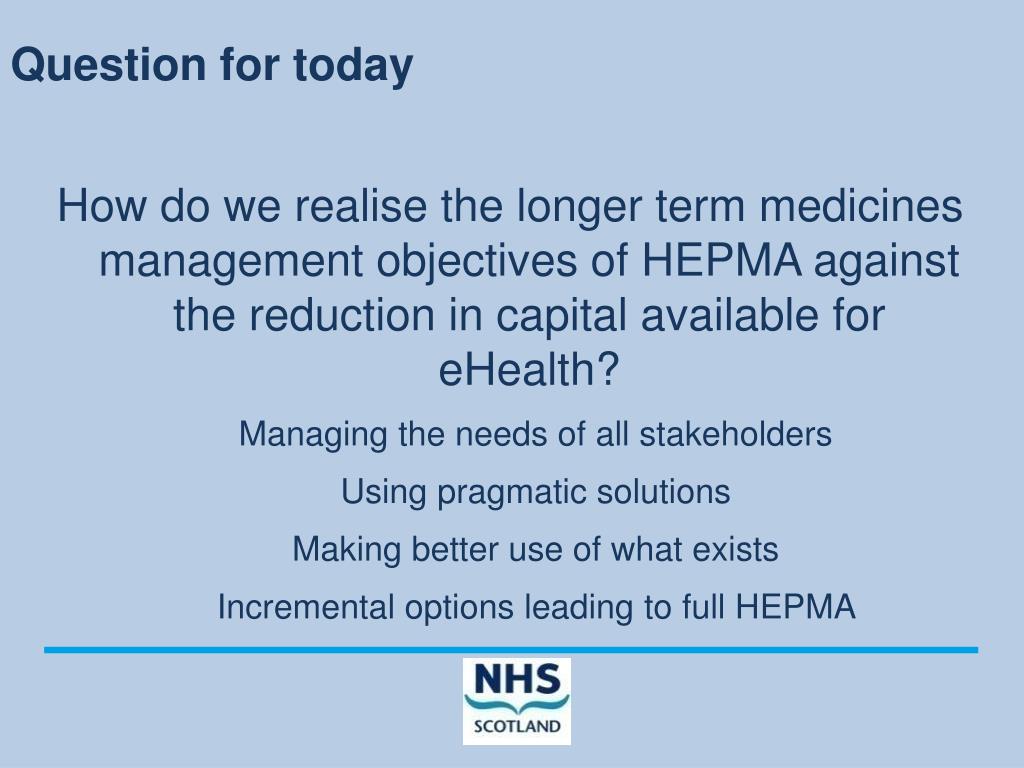 Question for today

How do we realise the longer term medicines management objectives of HEPMA against the reduction in capital available for eHealth?

Managing the needs of all stakeholders

Using pragmatic solutions

Making better use of what exists

Incremental options leading to full HEPMA

NHS
SCOTLAND